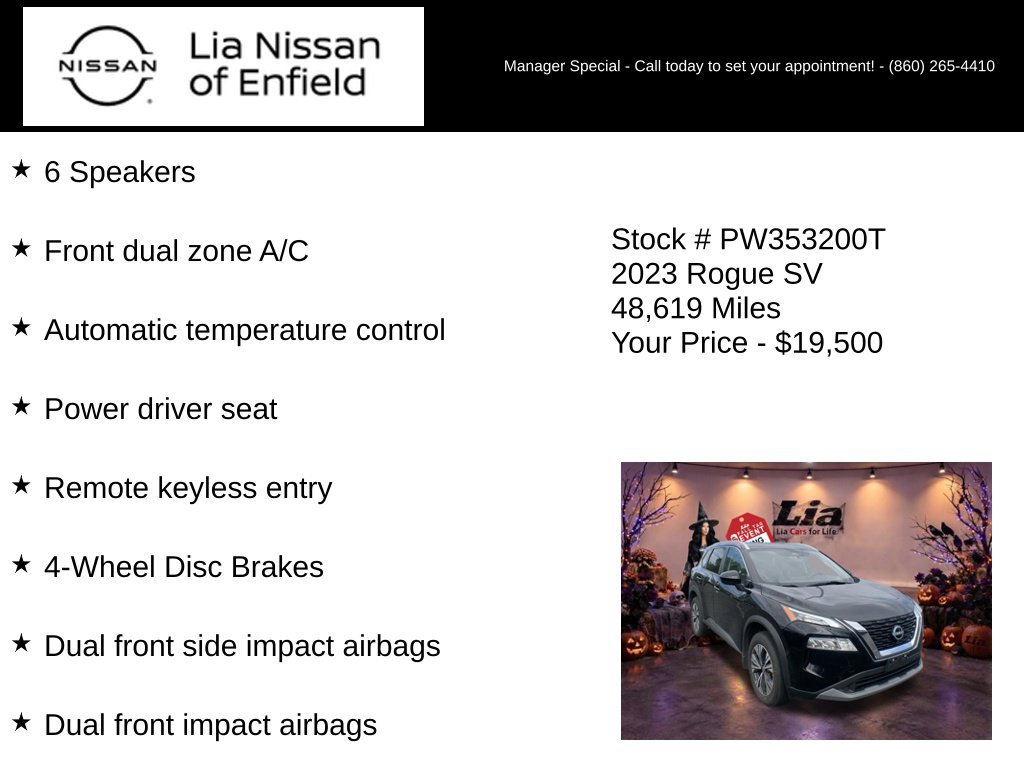 NISSAN

Lia Nissan of Enfield

Manager Special - Call today to set your appointment! - (860) 265-4410

★ 6 Speakers

★ Front dual zone A/C

★ Automatic temperature control

★ Power driver seat

★ Remote keyless entry

★ 4-Wheel Disc Brakes

★ Dual front side impact airbags

★ Dual front impact airbags

Stock # PW353200T
2023 Rogue SV
48,619 Miles
Your Price - $19,500